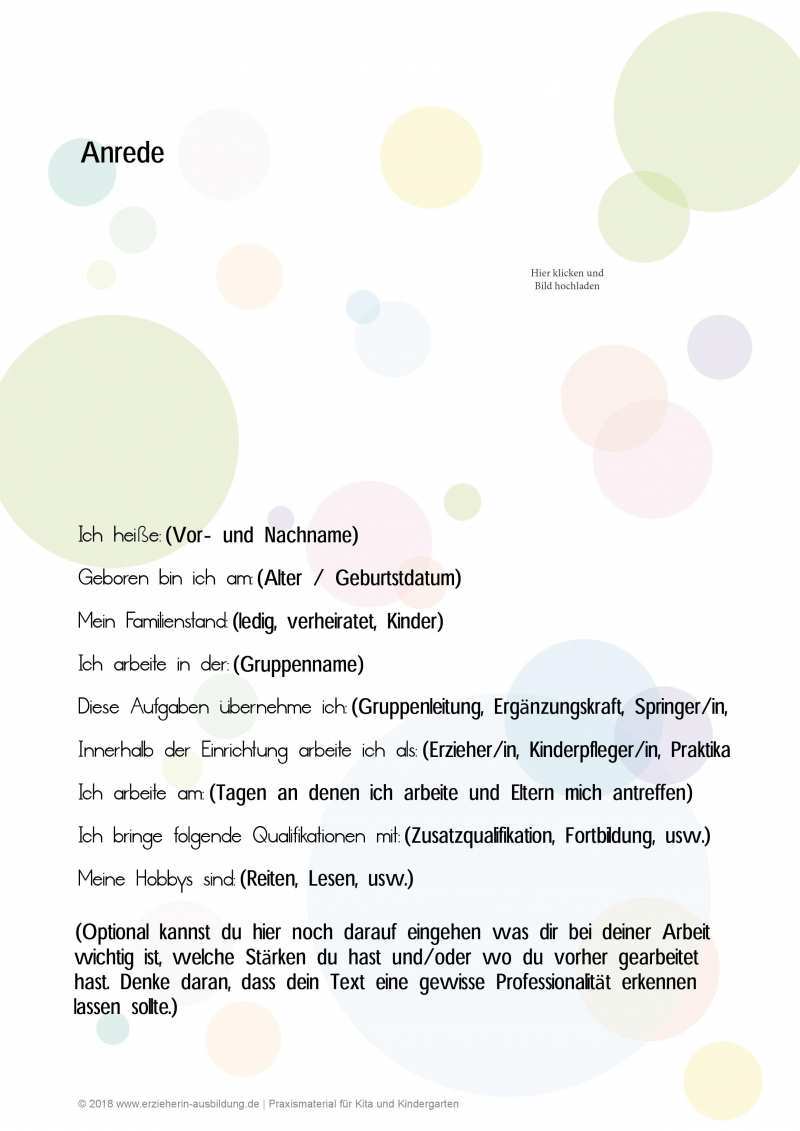 Anrede

Hier klicken und Bild hochladen

Ich heiße: (Vor- und Nachname)

Geboren bin ich am: (Alter / Geburtstdatum)

Mein Familienstand: (ledig, verheiratet, Kinder)

Ich arbeite in der: (Gruppenname)

Diese Aufgaben übernehme ich: (Gruppenleitung, Ergänzungskraft, Springer/in,

Innerhalb der Einrichtung arbeite ich als: (Erzieher/in, Kinderpfleger/in, Praktika

Ich arbeite am: (Tagen an denen ich arbeite und Eltern mich antreffen)

Ich bringe folgende Qualifikationen mit: (Zusatzqualifikation, Fortbildung, usw.)

Meine Hobbys sind: (Reiten, Lesen, usw.)

(Optional kannst du hier noch darauf eingehen was dir bei deiner Arbeit wichtig ist, welche Stärken du hast und/oder wo du vorher gearbeitet hast. Denke daran, dass dein Text eine gewisse Professionalität erkennen lassen sollte.)

© 2018 www.erzieherin-ausbildung.de | Praxismaterial für Kita und Kindergarten